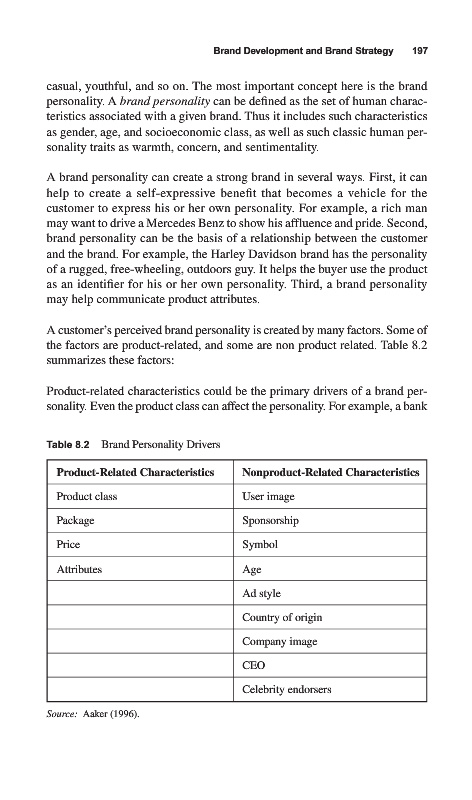 Brand Development and Brand Strategy 197

casual, youthful, and so on. The most important concept here is the brand personality. A brand personality can be defined as the set of human characteristics associated with a given brand. Thus it includes such characteristics as gender, age, and socioeconomic class, as well as such classic human personality traits as warmth, concern, and sentimentality.

A brand personality can create a strong brand in several ways. First, it can help to create a self-expressive benefit that becomes a vehicle for the customer to express his or her own personality. For example, a rich man may want to drive a Mercedes Benz to show his affluence and pride. Second, brand personality can be the basis of a relationship between the customer and the brand. For example, the Harley Davidson brand has the personality of a rugged, free-wheeling, outdoors guy. It helps the buyer use the product as an identifier for his or her own personality. Third, a brand personality may help communicate product attributes.

A customer's perceived brand personality is created by many factors. Some of the factors are product-related, and some are non product related. Table 8.2 summarizes these factors:

Product-related characteristics could be the primary drivers of a brand personality. Even the product class can affect the personality. For example, a bank

Table 8.2 Brand Personality Drivers

| Product-Related Characteristics | Nonproduct-Related Characteristics |
|---|---|
| Product class | User image |
| Package | Sponsorship |
| Price | Symbol |
| Attributes | Age |
| | Ad style |
| | Country of origin |
| | Company image |
| | CEO |
| | Celebrity endorsers |

Source: Aaker (1996).